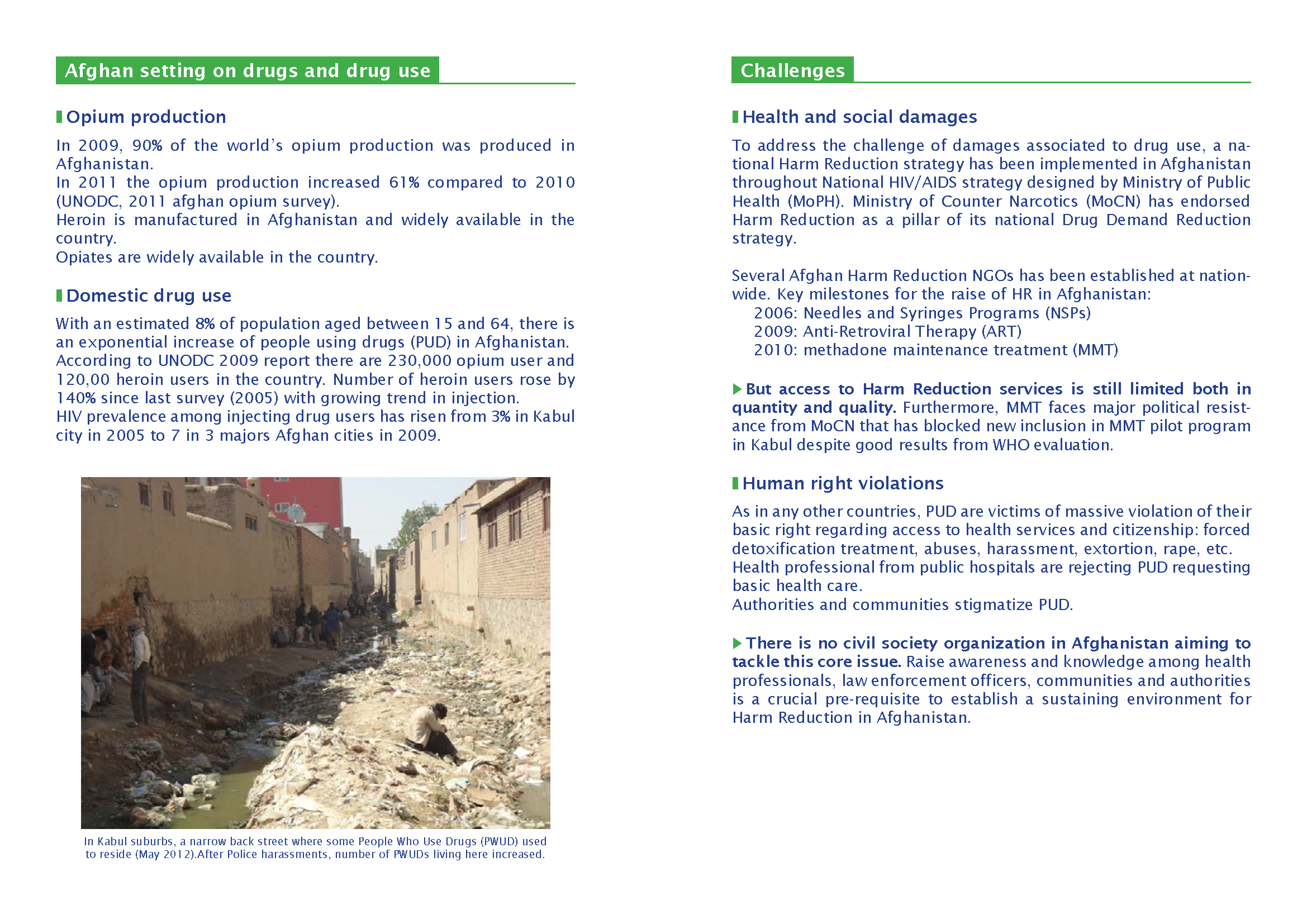 Afghan setting on drugs and drug use

Opium production

In 2009, 90% of the world's opium production was produced in Afghanistan.
In 2011 the opium production increased 61% compared to 2010 (UNODC, 2011 afghan opium survey).
Heroin is manufactured in Afghanistan and widely available in the country.
Opiates are widely available in the country.

Domestic drug use

With an estimated 8% of population aged between 15 and 64, there is an exponential increase of people using drugs (PUD) in Afghanistan.
According to UNODC 2009 report there are 230,000 opium user and 120,00 heroin users in the country. Number of heroin users rose by 140% since last survey (2005) with growing trend in injection.
HIV prevalence among injecting drug users has risen from 3% in Kabul city in 2005 to 7 in 3 majors Afghan cities in 2009.

In Kabul suburbs, a narrow back street where some People Who Use Drugs (PWUD) used to reside (May 2012).After Police harassments, number of PWUDs living here increased.

Challenges

Health and social damages

To address the challenge of damages associated to drug use, a national Harm Reduction strategy has been implemented in Afghanistan throughout National HIV/AIDS strategy designed by Ministry of Public Health (MoPH). Ministry of Counter Narcotics (MoCN) has endorsed Harm Reduction as a pillar of its national Drug Demand Reduction strategy.

Several Afghan Harm Reduction NGOs has been established at nationwide. Key milestones for the raise of HR in Afghanistan:
2006: Needles and Syringes Programs (NSPs)
2009: Anti-Retroviral Therapy (ART)
2010: methadone maintenance treatment (MMT)

But access to Harm Reduction services is still limited both in quantity and quality. Furthermore, MMT faces major political resistance from MoCN that has blocked new inclusion in MMT pilot program in Kabul despite good results from WHO evaluation.

Human right violations

As in any other countries, PUD are victims of massive violation of their basic right regarding access to health services and citizenship: forced detoxification treatment, abuses, harassment, extortion, rape, etc.
Health professional from public hospitals are rejecting PUD requesting basic health care.
Authorities and communities stigmatize PUD.

There is no civil society organization in Afghanistan aiming to tackle this core issue. Raise awareness and knowledge among health professionals, law enforcement officers, communities and authorities is a crucial pre-requisite to establish a sustaining environment for Harm Reduction in Afghanistan.